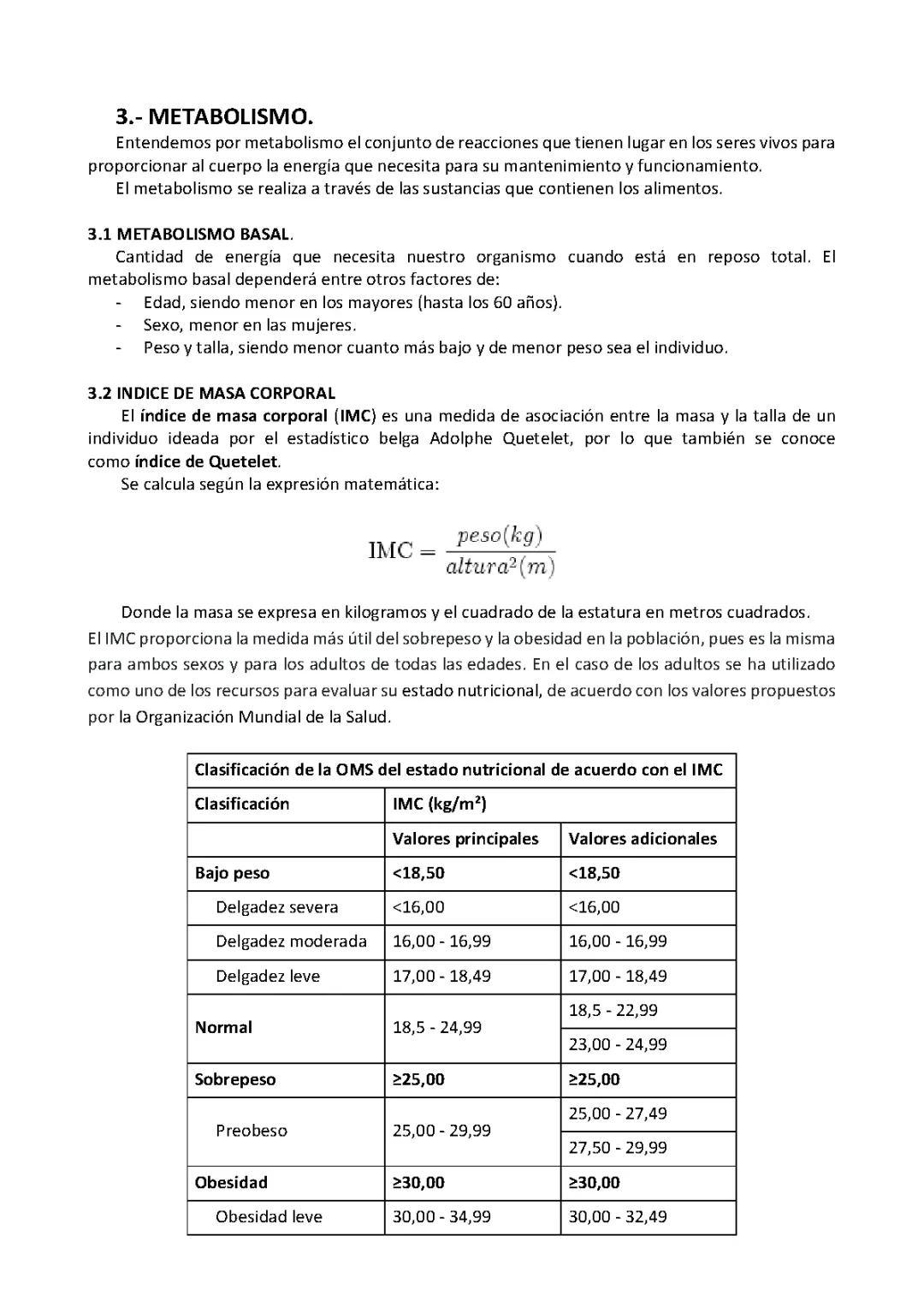 3.- METABOLISMO.

Entendemos por metabolismo el conjunto de reacciones que tienen lugar en los seres vivos para proporcionar al cuerpo la energía que necesita para su mantenimiento y funcionamiento.

El metabolismo se realiza a través de las sustancias que contienen los alimentos.

3.1 METABOLISMO BASAL.

Cantidad de energía que necesita nuestro organismo cuando está en reposo total. El metabolismo basal dependerá entre otros factores de:
- Edad, siendo menor en los mayores (hasta los 60 años).
- Sexo, menor en las mujeres.
- Peso y talla, siendo menor cuanto más bajo y de menor peso sea el individuo.

3.2 INDICE DE MASA CORPORAL

El índice de masa corporal (IMC) es una medida de asociación entre la masa y la talla de un individuo ideada por el estadístico belga Adolphe Quetelet, por lo que también se conoce como índice de Quetelet.

Se calcula según la expresión matemática:

$\text{IMC} = \frac{peso(kg)}{altura^2(m)}$

Donde la masa se expresa en kilogramos y el cuadrado de la estatura en metros cuadrados.

El IMC proporciona la medida más útil del sobrepeso y la obesidad en la población, pues es la misma para ambos sexos y para los adultos de todas las edades. En el caso de los adultos se ha utilizado como uno de los recursos para evaluar su estado nutricional, de acuerdo con los valores propuestos por la Organización Mundial de la Salud.

| Clasificación de la OMS del estado nutricional de acuerdo con el IMC | | |
|---|---|---|
| Clasificación | IMC (kg/m²) | |
| | Valores principales | Valores adicionales |
| Bajo peso | <18,50 | <18,50 |
| Delgadez severa | <16,00 | <16,00 |
| Delgadez moderada | 16,00 - 16,99 | 16,00 - 16,99 |
| Delgadez leve | 17,00 - 18,49 | 17,00 - 18,49 |
| Normal | 18,5 - 24,99 | 18,5 - 22,99 |
| | | 23,00 - 24,99 |
| Sobrepeso | ≥25,00 | ≥25,00 |
| Preobeso | 25,00 - 29,99 | 25,00 - 27,49 |
| | | 27,50 - 29,99 |
| Obesidad | ≥30,00 | ≥30,00 |
| Obesidad leve | 30,00 - 34,99 | 30,00 - 32,49 |